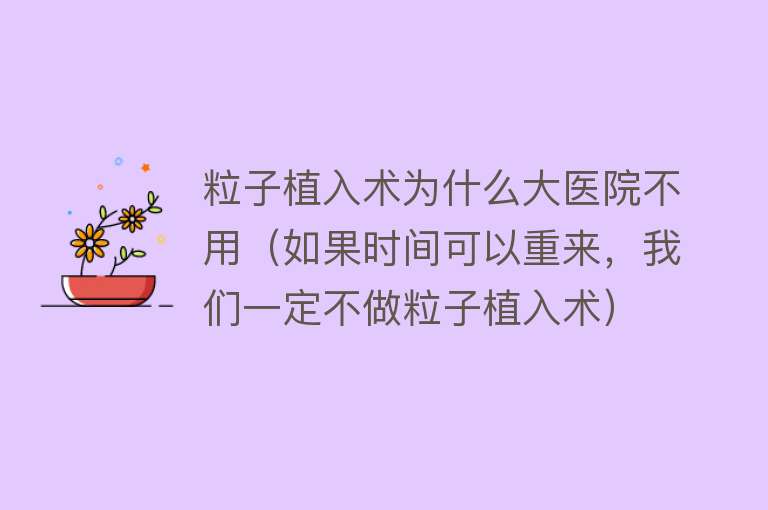 粒子植入术为什么大医院不用（如果时间可以重来，我们一定不做粒子植入术）